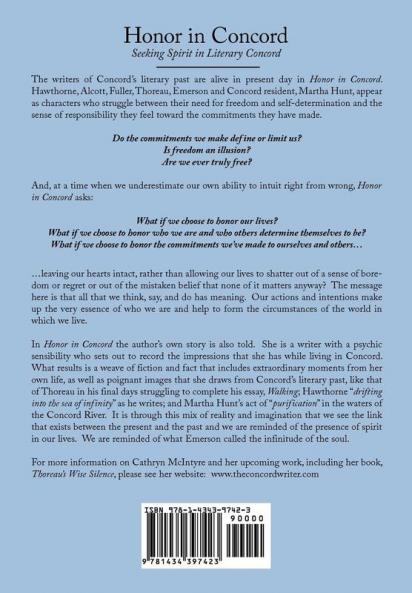 Honor in Concord
Seeking Spirit in Literary Concord

The writers of Concord's literary past are alive in present day in Honor in Concord. Hawthorne, Alcott, Fuller, Thoreau, Emerson and Concord resident, Martha Hunt, appear as characters who struggle between their need for freedom and self-determination and the sense of responsibility they feel toward the commitments they have made.

Do the commitments we make define or limit us?
Is freedom an illusion?
Are we ever truly free?

And, at a time when we underestimate our own ability to intuit right from wrong, Honor in Concord asks:

What if we choose to honor our lives?
What if we choose to honor who we are and who others determine themselves to be?
What if we choose to honor the commitments we've made to ourselves and others…

…leaving our hearts intact, rather than allowing our lives to shatter out of a sense of boredom or regret or out of the mistaken belief that none of it matters anyway? The message here is that all that we think, say, and do has meaning. Our actions and intentions make up the very essence of who we are and help to form the circumstances of the world in which we live.

In Honor in Concord the author's own story is also told. She is a writer with a psychic sensibility who sets out to record the impressions that she has while living in Concord. What results is a weave of fiction and fact that includes extraordinary moments from her own life, as well as poignant images that she draws from Concord's literary past, like that of Thoreau in his final days struggling to complete his essay, Walking; Hawthorne "drifting into the sea of infinity" as he writes; and Martha Hunt's act of "purification" in the waters of the Concord River. It is through this mix of reality and imagination that we see the link that exists between the present and the past and we are reminded of the presence of spirit in our lives. We are reminded of what Emerson called the infinitude of the soul.

For more information on Cathryn McIntyre and her upcoming work, including her book, Thoreau's Wise Silence, please see her website: www.theconcordwriter.com

ISBN 978-1-4343-9742-3
90000
9 781434 397423